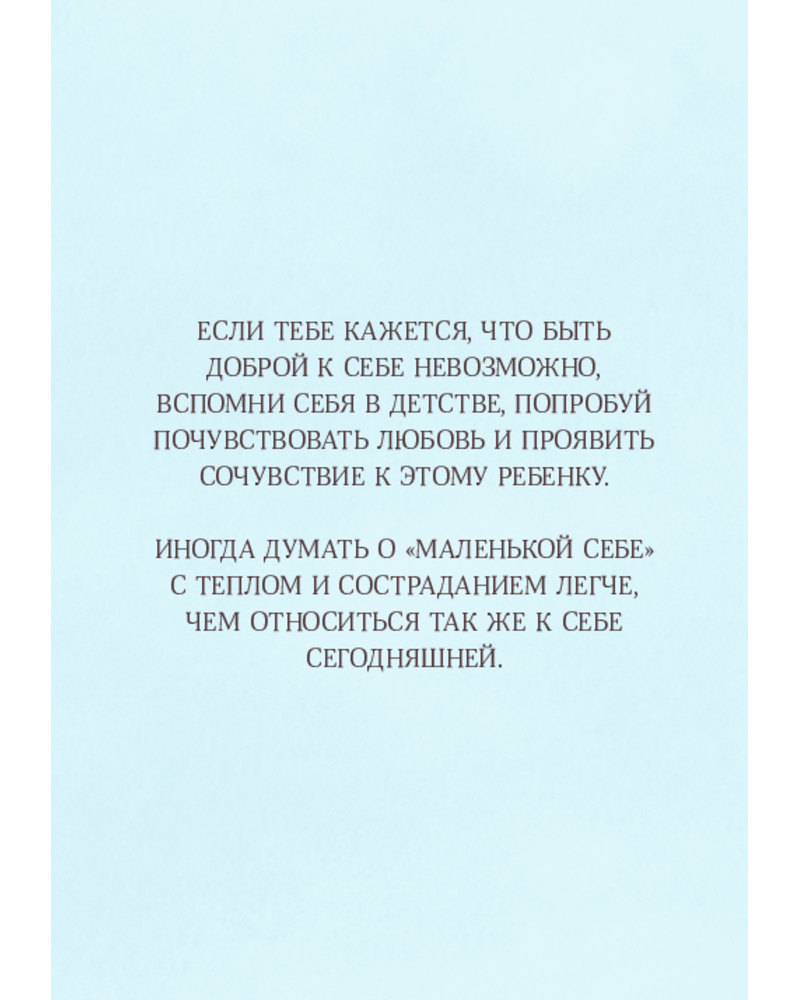 ЕСЛИ ТЕБЕ КАЖЕТСЯ, ЧТО БЫТЬ ДОБРОЙ К СЕБЕ НЕВОЗМОЖНО, ВСПОМНИ СЕБЯ В ДЕТСТВЕ, ПОПРОБУЙ ПОЧУВСТВОВАТЬ ЛЮБОВЬ И ПРОЯВИТЬ СОЧУВСТВИЕ К ЭТОМУ РЕБЕНКУ.

ИНОГДА ДУМАТЬ О «МАЛЕНЬКОЙ СЕБЕ» С ТЕПЛОМ И СОСТРАДАНИЕМ ЛЕГЧЕ, ЧЕМ ОТНОСИТЬСЯ ТАК ЖЕ К СЕБЕ СЕГОДНЯШНЕЙ.